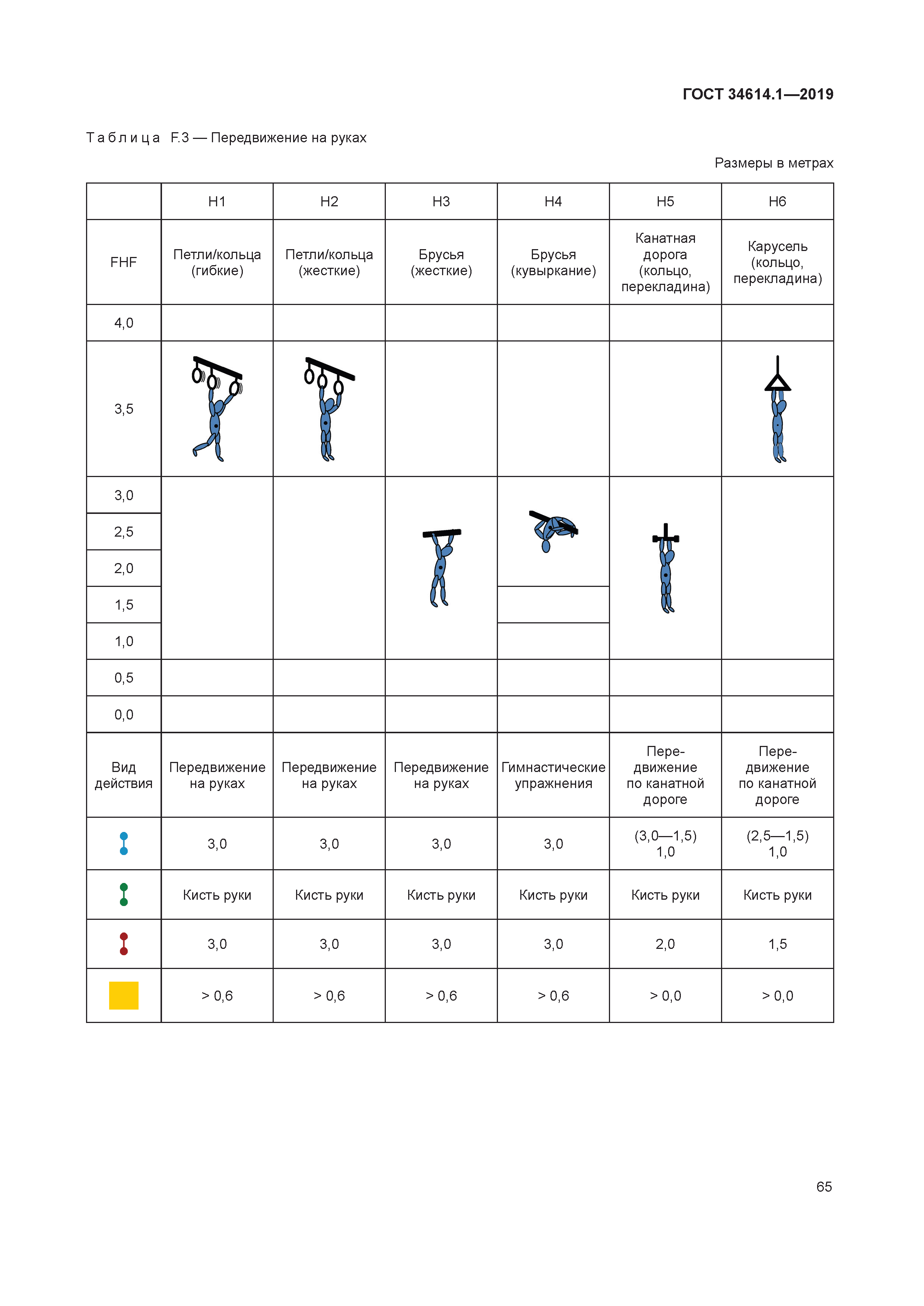 ГОСТ 34614.1—2019

Таблица F.3 — Передвижение на руках

Размеры в метрах

| | H1 | H2 | H3 | H4 | H5 | H6 |
|---|---|---|---|---|---|---|
| FHF | Петли/кольца (гибкие) | Петли/кольца (жесткие) | Брусья (жесткие) | Брусья (кувыркание) | Канатная дорога (кольцо, перекладина) | Карусель (кольцо, перекладина) |
| 4,0 | | | | | | |
| 3,5 | | | | | | |
| 3,0 | | | | | | |
| 2,5 | | | | | | |
| 2,0 | | | | | | |
| 1,5 | | | | | | |
| 1,0 | | | | | | |
| 0,5 | | | | | | |
| 0,0 | | | | | | |
| Вид действия | Передвижение на руках | Передвижение на руках | Передвижение на руках | Гимнастические упражнения | Передвижение по канатной дороге | Передвижение по канатной дороге |
| | 3,0 | 3,0 | 3,0 | 3,0 | (3,0—1,5) 1,0 | (2,5—1,5) 1,0 |
| | Кисть руки | Кисть руки | Кисть руки | Кисть руки | Кисть руки | Кисть руки |
| | 3,0 | 3,0 | 3,0 | 3,0 | 2,0 | 1,5 |
| | > 0,6 | > 0,6 | > 0,6 | > 0,6 | > 0,0 | > 0,0 |

65